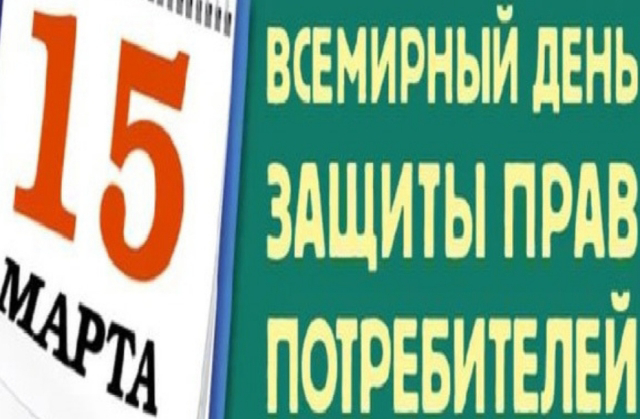 15
МАРТА

ВСЕМИРНЫЙ ДЕНЬ
ЗАЩИТЫ ПРАВ
ПОТРЕБИТЕЛЕЙ